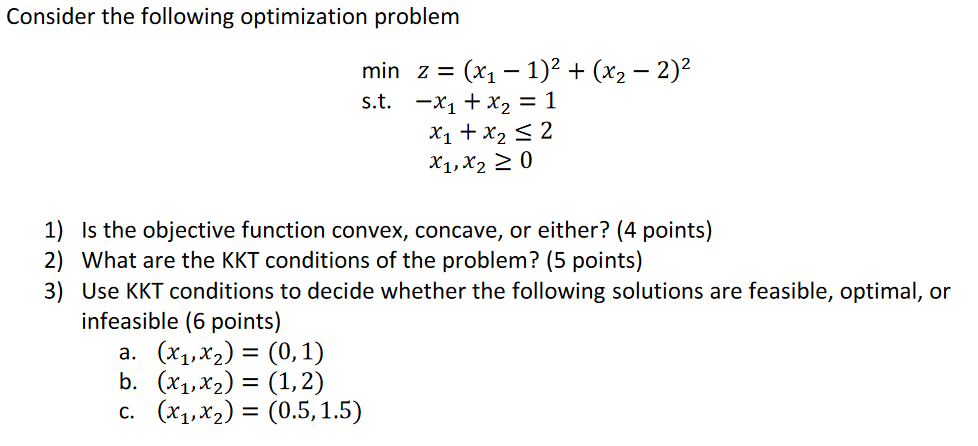 Consider the following optimization problem

min $z = (x_1 - 1)^2 + (x_2 - 2)^2$
s.t. $-x_1 + x_2 = 1$
$x_1 + x_2 \leq 2$
$x_1, x_2 \geq 0$

1) Is the objective function convex, concave, or either? (4 points)
2) What are the KKT conditions of the problem? (5 points)
3) Use KKT conditions to decide whether the following solutions are feasible, optimal, or infeasible (6 points)
a. $(x_1, x_2) = (0, 1)$
b. $(x_1, x_2) = (1, 2)$
c. $(x_1, x_2) = (0.5, 1.5)$